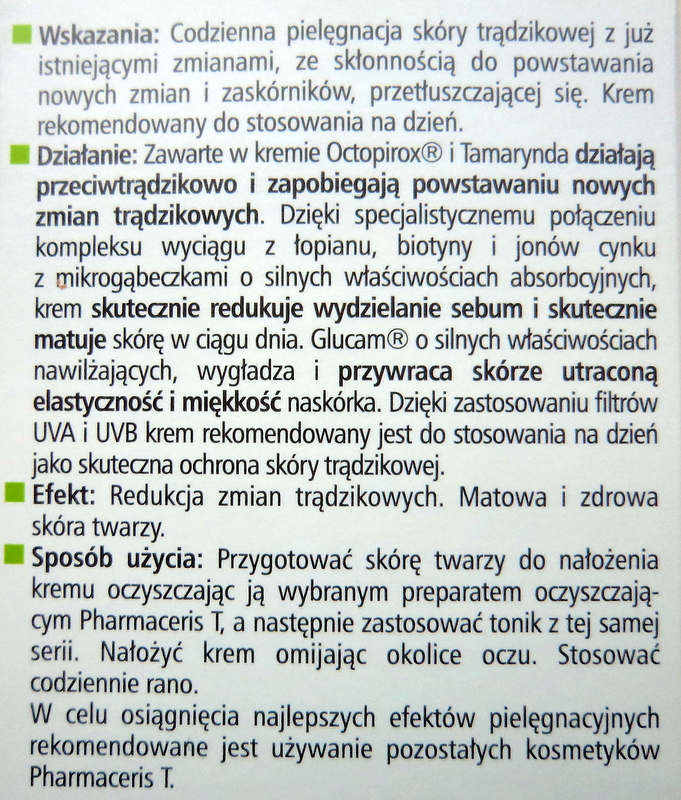 Wskazania: Codzienna pielęgnacja skóry trądzikowej z już istniejącymi zmianami, ze skłonnością do powstawania nowych zmian i zaskórników, przetłuszczającej się. Krem rekomendowany do stosowania na dzień.

Działanie: Zawarte w kremie Octopirox® i Tamarynda działają przeciwtrądzikowo i zapobiegają powstawaniu nowych zmian trądzikowych. Dzięki specjalistycznemu połączeniu kompleksu wyciągu z łopianu, biotyny i jonów cynku z mikrogąbeczkami o silnych właściwościach absorbcyjnych, krem skutecznie redukuje wydzielanie sebum i skutecznie matuje skórę w ciągu dnia. Glucam® o silnych właściwościach nawilżających, wygładza i przywraca skórze utraconą elastyczność i miękkość naskórka. Dzięki zastosowaniu filtrów UVA i UVB krem rekomendowany jest do stosowania na dzień jako skuteczna ochrona skóry trądzikowej.

Efekt: Redukcja zmian trądzikowych. Matowa i zdrowa skóra twarzy.

Sposób użycia: Przygotować skórę twarzy do nałożenia kremu oczyszczając ją wybranym preparatem oczyszczającym Pharmaceris T, a następnie zastosować tonik z tej samej serii. Nałożyć krem omijając okolice oczu. Stosować codziennie rano.
W celu osiągnięcia najlepszych efektów pielęgnacyjnych rekomendowane jest używanie pozostałych kosmetyków Pharmaceris T.